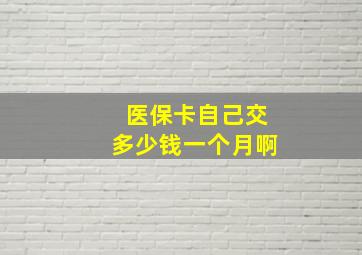 医保卡自己交
多少钱一个月啊